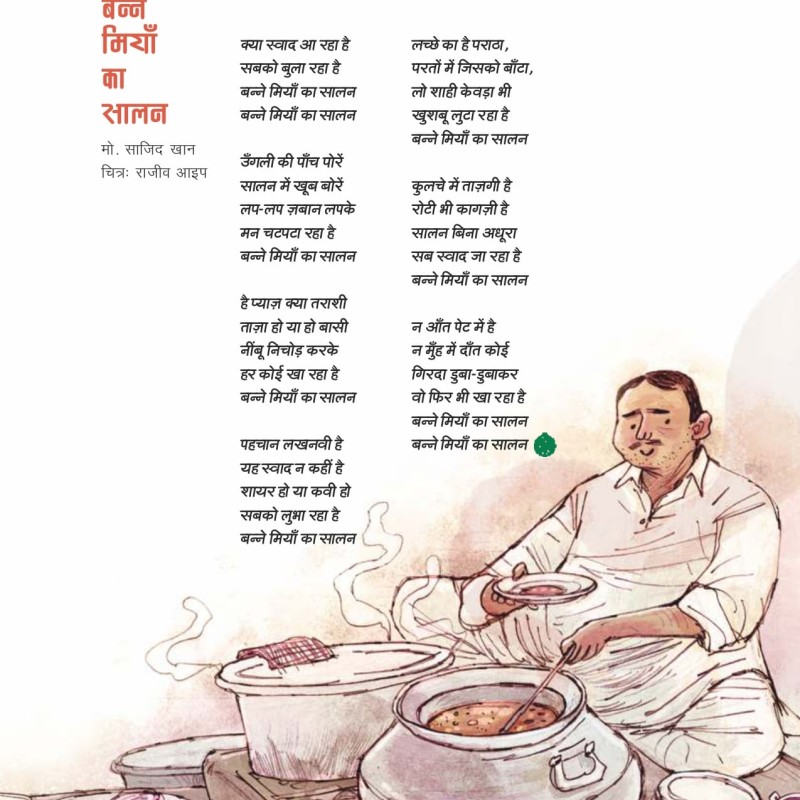 बन्ने
मियाँ
का
सालन

मो. साजिद खान
चित्रः राजीव आइप

क्या स्वाद आ रहा है
सबको बुला रहा है
बन्ने मियाँ का सालन
बन्ने मियाँ का सालन

उँगली की पाँच पोरें
सालन में खूब बोरें
लप-लप ज़बान लपके
मन चटपटा रहा है
बन्ने मियाँ का सालन

है प्याज़ क्या तराशी
ताज़ा हो या हो बासी
नींबू निचोड़ करके
हर कोई खा रहा है
बन्ने मियाँ का सालन

पहचान लखनवी है
यह स्वाद न कहीं है
शायर हो या कवी हो
सबको लुभा रहा है
बन्ने मियाँ का सालन

लच्छे का है पराठा,
परतों में जिसको बाँटा,
लो शाही केवड़ा भी
खुशबू लुटा रहा है
बन्ने मियाँ का सालन

कुलचे में ताज़गी है
रोटी भी कागज़ी है
सालन बिना अधूरा
सब स्वाद जा रहा है
बन्ने मियाँ का सालन

न आँत पेट में है
न मुँह में दाँत कोई
गिरदा डुबा-डुबाकर
वो फिर भी खा रहा है
बन्ने मियाँ का सालन
बन्ने मियाँ का सालन